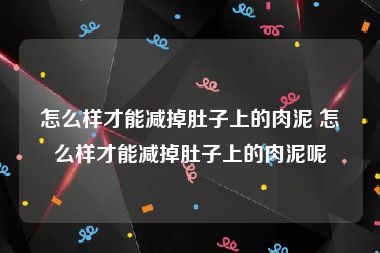 怎么样才能减掉肚子上的肉泥 怎么样才能减掉肚子上的肉泥呢